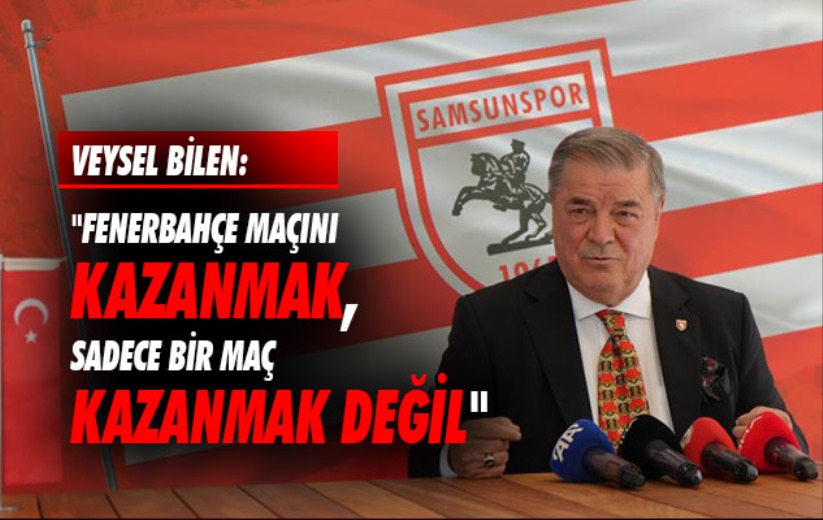 SAMSUNSPOR

VEYSEL BİLEN:

"FENERBAHÇE MAÇINI KAZANMAK, SADECE BİR MAÇ KAZANMAK DEĞİL"

AA